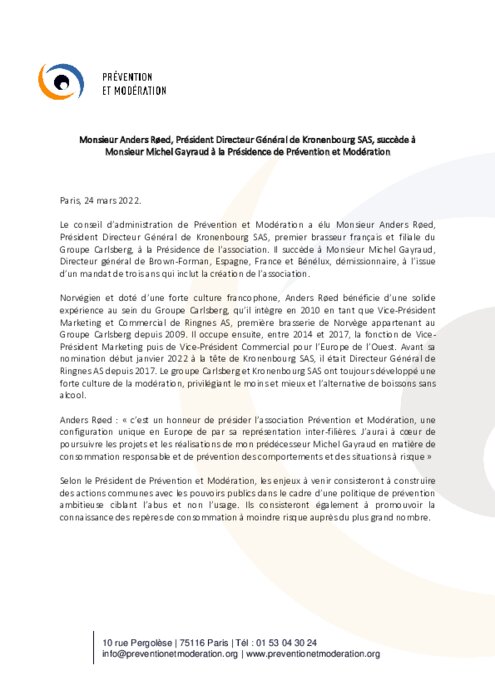 PRÉVENTION
ET MODÉRATION

Monsieur Anders Røed, Président Directeur Général de Kronenbourg SAS, succède à Monsieur Michel Gayraud à la Présidence de Prévention et Modération

Paris, 24 mars 2022.

Le conseil d'administration de Prévention et Modération a élu Monsieur Anders Røed, Président Directeur Général de Kronenbourg SAS, premier brasseur français et filiale du Groupe Carlsberg, à la Présidence de l'association. Il succède à Monsieur Michel Gayraud, Directeur général de Brown-Forman, Espagne, France et Bénélux, démissionnaire, à l'issue d'un mandat de trois ans qui inclut la création de l'association.

Norvégien et doté d'une forte culture francophone, Anders Røed bénéficie d'une solide expérience au sein du Groupe Carlsberg, qu'il intègre en 2010 en tant que Vice-Président Marketing et Commercial de Ringnes AS, première brasserie de Norvège appartenant au Groupe Carlsberg depuis 2009. Il occupe ensuite, entre 2014 et 2017, la fonction de Vice-Président Marketing puis de Vice-Président Commercial pour l'Europe de l'Ouest. Avant sa nomination début janvier 2022 à la tête de Kronenbourg SAS, il était Directeur Général de Ringnes AS depuis 2017. Le groupe Carlsberg et Kronenbourg SAS ont toujours développé une forte culture de la modération, privilégiant le moins et mieux et l'alternative de boissons sans alcool.

Anders Røed : « c'est un honneur de présider l'association Prévention et Modération, une configuration unique en Europe de par sa représentation inter-filières. J'aurai à cœur de poursuivre les projets et les réalisations de mon prédécesseur Michel Gayraud en matière de consommation responsable et de prévention des comportements et des situations à risque »

Selon le Président de Prévention et Modération, les enjeux à venir consisteront à construire des actions communes avec les pouvoirs publics dans le cadre d'une politique de prévention ambitieuse ciblant l'abus et non l'usage. Ils consisteront également à promouvoir la connaissance des repères de consommation à moindre risque auprès du plus grand nombre.

10 rue Pergolèse | 75116 Paris | Tél : 01 53 04 30 24
info@preventionetmoderation.org | www.preventionetmoderation.org